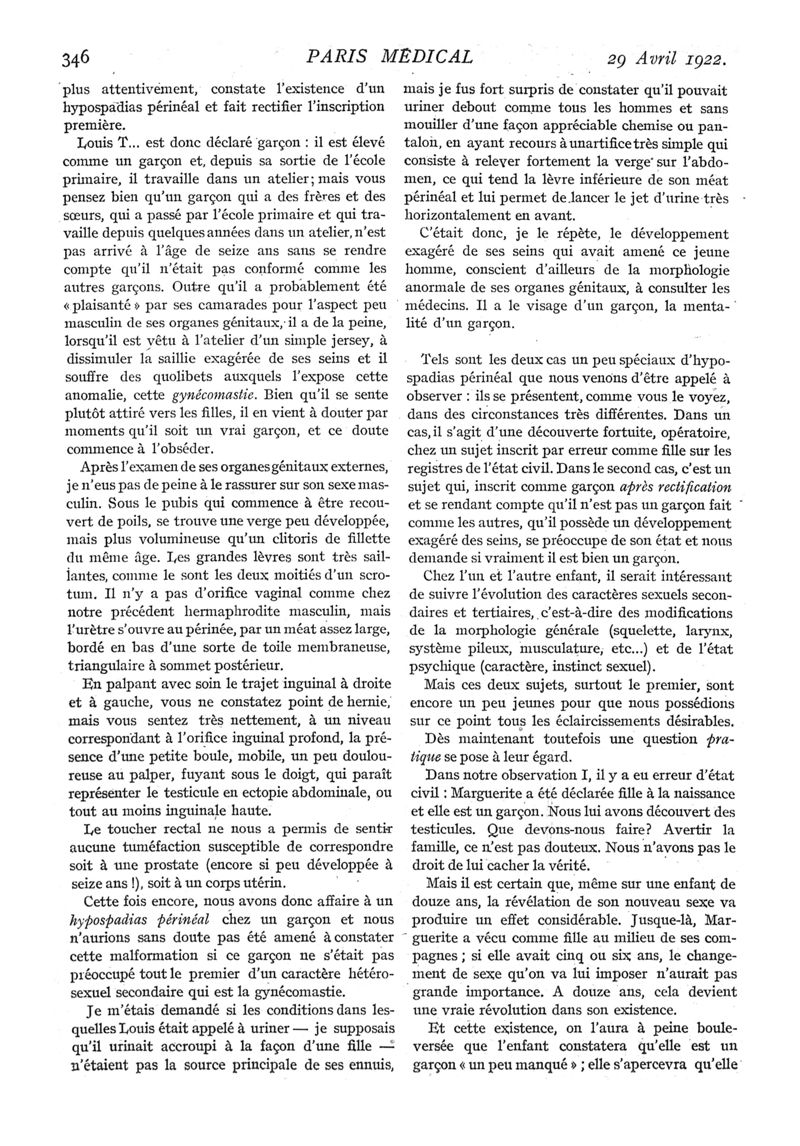 346 PARIS MÉDICAL 29 Avril 1922.

plus attentivement, constate l'existence d'un hypospadias périnéal et fait rectifier l'inscription première.

Louis T... est donc déclaré garçon : il est élevé comme un garçon et, depuis sa sortie de l'école primaire, il travaille dans un atelier ; mais vous pensez bien qu'un garçon qui a des frères et des sœurs, qui a passé par l'école primaire et qui travaille depuis quelques années dans un atelier, n'est pas arrivé à l'âge de seize ans sans se rendre compte qu'il n'était pas conformé comme les autres garçons. Outre qu'il a probablement été « plaisanté » par ses camarades pour l'aspect peu masculin de ses organes génitaux, il a de la peine, lorsqu'il est vêtu à l'atelier d'un simple jersey, à dissimuler la saillie exagérée de ses seins et il souffre des quolibets auxquels l'expose cette anomalie, cette gynécomastie. Bien qu'il se sente plutôt attiré vers les filles, il en vient à douter par moments qu'il soit un vrai garçon, et ce doute commence à l'obséder.

Après l'examen de ses organes génitaux externes, je n'eus pas de peine à le rassurer sur son sexe masculin. Sous le pubis qui commence à être recouvert de poils, se trouve une verge peu développée, mais plus volumineuse qu'un clitoris de fillette du même âge. Les grandes lèvres sont très saillantes, comme le sont les deux moitiés d'un scrotum. Il n'y a pas d'orifice vaginal comme chez notre précédent hermaphrodite masculin, mais l'urètre s'ouvre au périnée, par un méat assez large, bordé en bas d'une sorte de toile membraneuse, triangulaire à sommet postérieur.

En palpant avec soin le trajet inguinal à droite et à gauche, vous ne constatez point de hernie, mais vous sentez très nettement, à un niveau correspondant à l'orifice inguinal profond, la présence d'une petite boule, mobile, un peu douloureuse au palper, fuyant sous le doigt, qui paraît représenter le testicule en ectopie abdominale, ou tout au moins inguinale haute.

Le toucher rectal ne nous a permis de sentir aucune tuméfaction susceptible de correspondre soit à une prostate (encore si peu développée à seize ans !), soit à un corps utérin.

Cette fois encore, nous avons donc affaire à un hypospadias périnéal chez un garçon et nous n'aurions sans doute pas été amené à constater cette malformation si ce garçon ne s'était pas préoccupé tout le premier d'un caractère hétérosexuel secondaire qui est la gynécomastie.

Je m'étais demandé si les conditions dans lesquelles Louis était appelé à uriner — je supposais qu'il urinait accroupi à la façon d'une fille — n'étaient pas la source principale de ses ennuis, mais je fus fort surpris de constater qu'il pouvait uriner debout comme tous les hommes et sans mouiller d'une façon appréciable chemise ou pantalon, en ayant recours à un artifice très simple qui consiste à relever fortement la verge sur l'abdomen, ce qui tend la lèvre inférieure de son méat périnéal et lui permet de lancer le jet d'urine très horizontalement en avant.

C'était donc, je le répète, le développement exagéré de ses seins qui avait amené ce jeune homme, conscient d'ailleurs de la morphologie anormale de ses organes génitaux, à consulter les médecins. Il a le visage d'un garçon, la mentalité d'un garçon.

Tels sont les deux cas un peu spéciaux d'hypospadias périnéal que nous venons d'être appelé à observer : ils se présentent, comme vous le voyez, dans des circonstances très différentes. Dans un cas, il s'agit d'une découverte fortuite, opératoire, chez un sujet inscrit par erreur comme fille sur les registres de l'état civil. Dans le second cas, c'est un sujet qui, inscrit comme garçon après rectification et se rendant compte qu'il n'est pas un garçon fait comme les autres, qu'il possède un développement exagéré des seins, se préoccupe de son état et nous demande si vraiment il est bien un garçon.

Chez l'un et l'autre enfant, il serait intéressant de suivre l'évolution des caractères sexuels secondaires et tertiaires, c'est-à-dire des modifications de la morphologie générale (squelette, larynx, système pileux, musculature, etc...) et de l'état psychique (caractère, instinct sexuel).

Mais ces deux sujets, surtout le premier, sont encore un peu jeunes pour que nous possédions sur ce point tous les éclaircissements désirables.

Dès maintenant toutefois une question pratique se pose à leur égard.

Dans notre observation I, il y a eu erreur d'état civil : Marguerite a été déclarée fille à la naissance et elle est un garçon. Nous lui avons découvert des testicules. Que devons-nous faire? Avertir la famille, ce n'est pas douteux. Nous n'avons pas le droit de lui cacher la vérité.

Mais il est certain que, même sur une enfant de douze ans, la révélation de son nouveau sexe va produire un effet considérable. Jusque-là, Marguerite a vécu comme fille au milieu de ses compagnes ; si elle avait cinq ou six ans, le changement de sexe qu'on va lui imposer n'aurait pas grande importance. A douze ans, cela devient une vraie révolution dans son existence.

Et cette existence, on l'aura à peine bouleversée que l'enfant constatera qu'elle est un garçon « un peu manqué » ; elle s'apercevra qu'elle